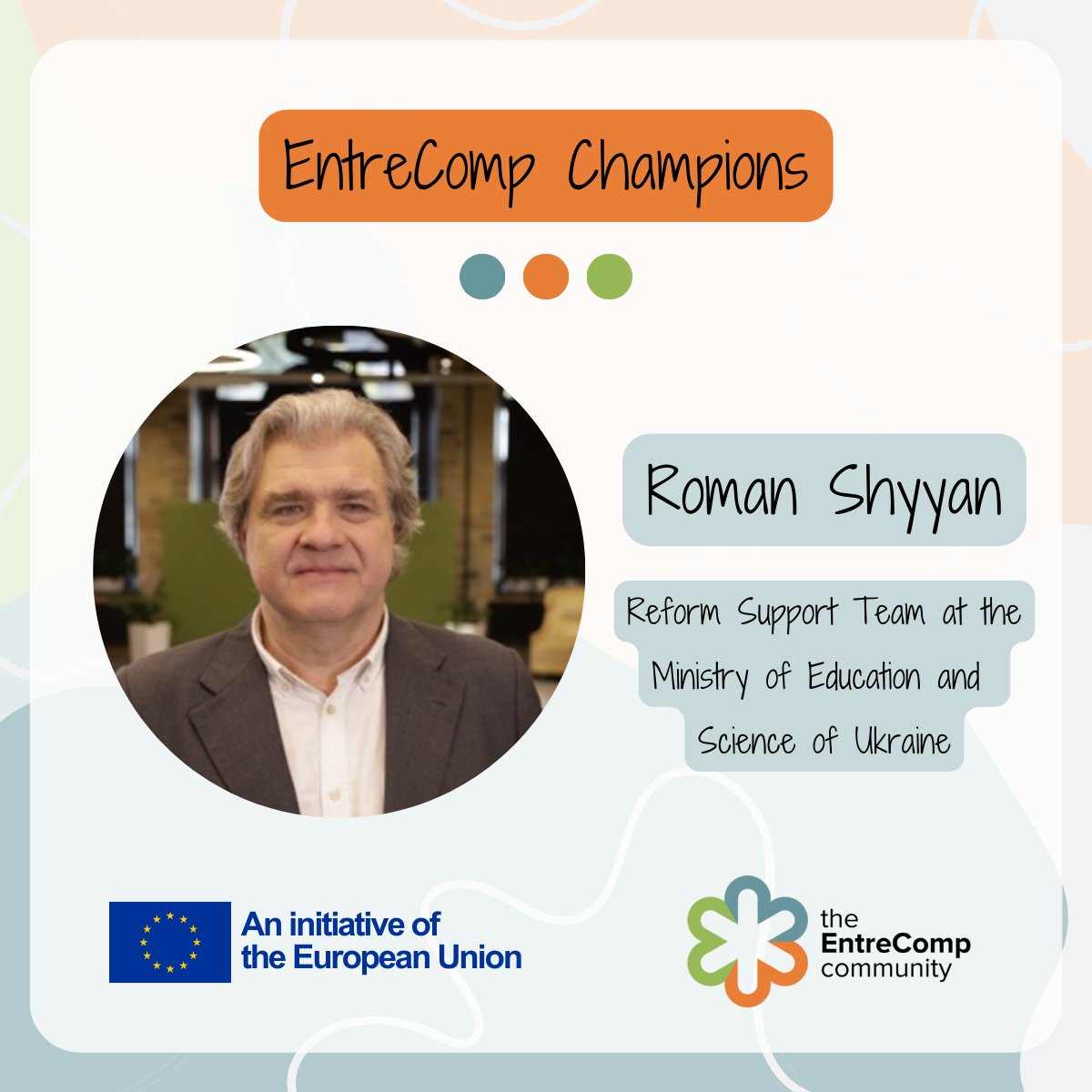 EntreComp Champions

Roman Shyyan

Reform Support Team at the Ministry of Education and Science of Ukraine

An initiative of the European Union

the EntreComp community